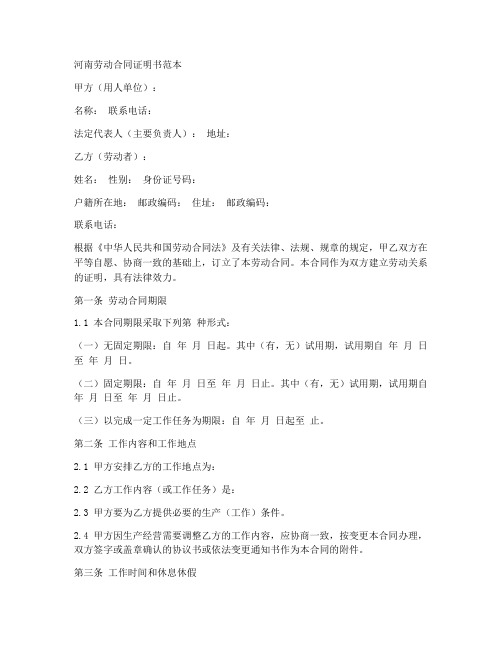 河南劳动合同证明书范本

甲方（用人单位）：

名称： 联系电话：

法定代表人（主要负责人）： 地址：

乙方（劳动者）：

姓名： 性别： 身份证号码：

户籍所在地： 邮政编码： 住址： 邮政编码：

联系电话：

根据《中华人民共和国劳动合同法》及有关法律、法规、规章的规定，甲乙双方在平等自愿、协商一致的基础上，订立了本劳动合同。本合同作为双方建立劳动关系的证明，具有法律效力。

第一条 劳动合同期限

1.1 本合同期限采取下列第 种形式：

（一）无固定期限：自 年 月 日起。其中（有，无）试用期，试用期自 年 月 日至 年 月 日。

（二）固定期限：自 年 月 日至 年 月 日止。其中（有，无）试用期，试用期自 年 月 日至 年 月 日止。

（三）以完成一定工作任务为期限：自 年 月 日起至 止。

第二条 工作内容和工作地点

2.1 甲方安排乙方的工作地点为：

2.2 乙方工作内容（或工作任务）是：

2.3 甲方要为乙方提供必要的生产（工作）条件。

2.4 甲方因生产经营需要调整乙方的工作内容，应协商一致，按变更本合同办理，双方签字或盖章确认的协议书或依法变更通知书作为本合同的附件。

第三条 工作时间和休息休假